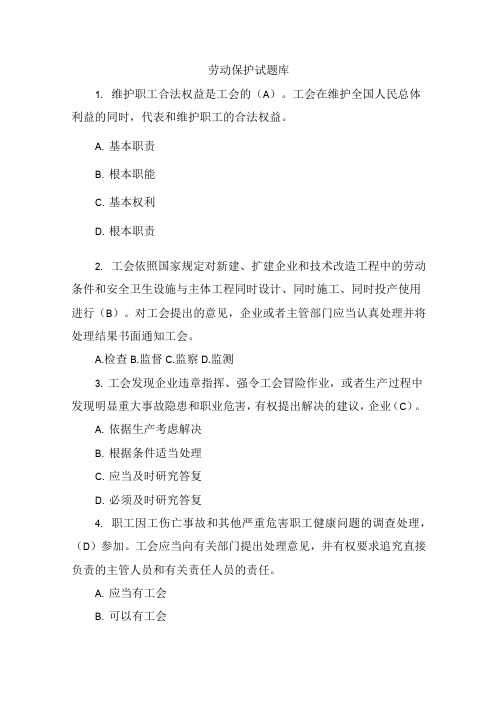 劳动保护试题库

1. 维护职工合法权益是工会的（A）。工会在维护全国人民总体利益的同时，代表和维护职工的合法权益。

A. 基本职责

B. 根本职能

C. 基本权利

D. 根本职责

2. 工会依照国家规定对新建、扩建企业和技术改造工程中的劳动条件和安全卫生设施与主体工程同时设计、同时施工、同时投产使用进行（B）。对工会提出的意见，企业或者主管部门应当认真处理并将处理结果书面通知工会。

A.检查 B.监督 C.监察 D.监测

3. 工会发现企业违章指挥、强令工会冒险作业，或者生产过程中发现明显重大事故隐患和职业危害，有权提出解决的建议，企业（C）。

A. 依据生产考虑解决

B. 根据条件适当处理

C. 应当及时研究答复

D. 必须及时研究答复

4. 职工因工伤亡事故和其他严重危害职工健康问题的调查处理，（D）参加。工会应当向有关部门提出处理意见，并有权要求追究直接负责的主管人员和有关责任人员的责任。

A. 应当有工会

B. 可以有工会